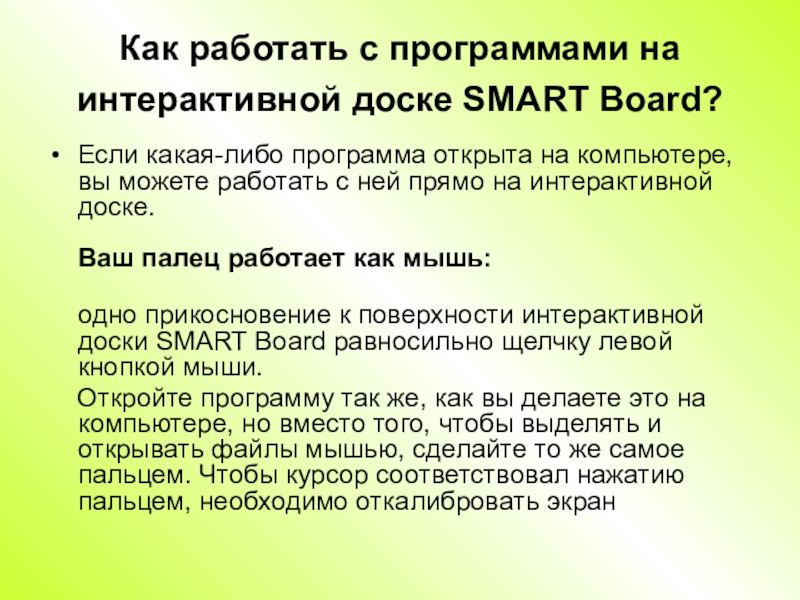 Как работать с программами на интерактивной доске SMART Board?

• Если какая-либо программа открыта на компьютере, вы можете работать с ней прямо на интерактивной доске.

Ваш палец работает как мышь:

одно прикосновение к поверхности интерактивной доски SMART Board равносильно щелчку левой кнопкой мыши.

Откройте программу так же, как вы делаете это на компьютере, но вместо того, чтобы выделять и открывать файлы мышью, сделайте то же самое пальцем. Чтобы курсор соответствовал нажатию пальцем, необходимо откалибровать экран